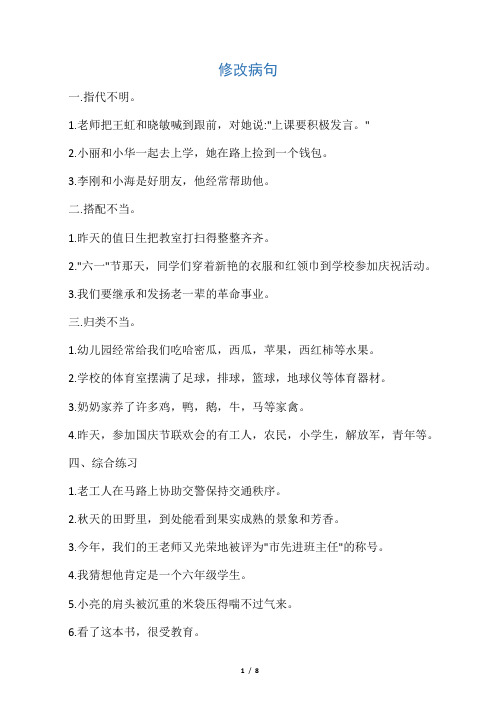 修改病句

一.指代不明。

1.老师把王虹和晓敏喊到跟前，对她说:"上课要积极发言。"

2.小丽和小华一起去上学，她在路上捡到一个钱包。

3.李刚和小海是好朋友，他经常帮助他。

二.搭配不当。

1.昨天的值日生把教室打扫得整整齐齐。

2."六一"节那天，同学们穿着新艳的衣服和红领巾到学校参加庆祝活动。

3.我们要继承和发扬老一辈的革命事业。

三.归类不当。

1.幼儿园经常给我们吃哈密瓜，西瓜，苹果，西红柿等水果。

2.学校的体育室摆满了足球，排球，篮球，地球仪等体育器材。

3.奶奶家养了许多鸡，鸭，鹅，牛，马等家禽。

4.昨天，参加国庆节联欢会的有工人，农民，小学生，解放军，青年等。

四、综合练习

1.老工人在马路上协助交警保持交通秩序。

2.秋天的田野里，到处能看到果实成熟的景象和芳香。

3.今年，我们的王老师又光荣地被评为"市先进班主任"的称号。

4.我猜想他肯定是一个六年级学生。

5.小亮的肩头被沉重的米袋压得喘不过气来。

6.看了这本书，很受教育。

1 / 8